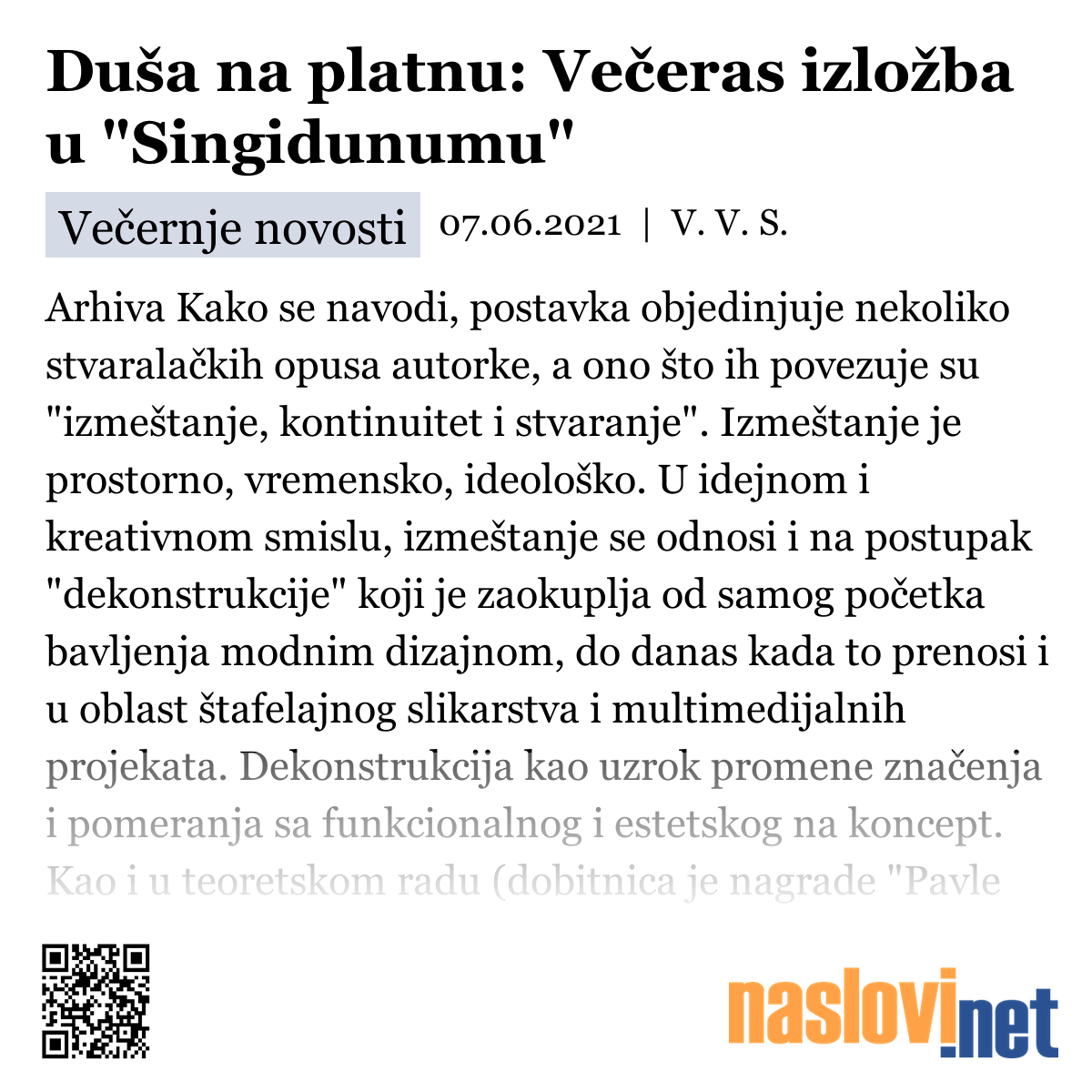 Duša na platnu: Večeras izložba u "Singidunumu"

Večernje novosti 07.06.2021 | V. V. S.

Arhiva Kako se navodi, postavka objedinjuje nekoliko stvaralačkih opusa autorke, a ono što ih povezuje su "izmeštanje, kontinuitet i stvaranje". Izmeštanje je prostorno, vremensko, ideološko. U idejnom i kreativnom smislu, izmeštanje se odnosi i na postupak "dekonstrukcije" koji je zaokuplja od samog početka bavljenja modnim dizajnom, do danas kada to prenosi i u oblast štafelajnog slikarstva i multimedijalnih projekata. Dekonstrukcija kao uzrok promene značenja i pomeranja sa funkcionalnog i estetskog na koncept. Kao i u teoretskom radu (dobitnica je nagrade "Pavle

naslovi.net